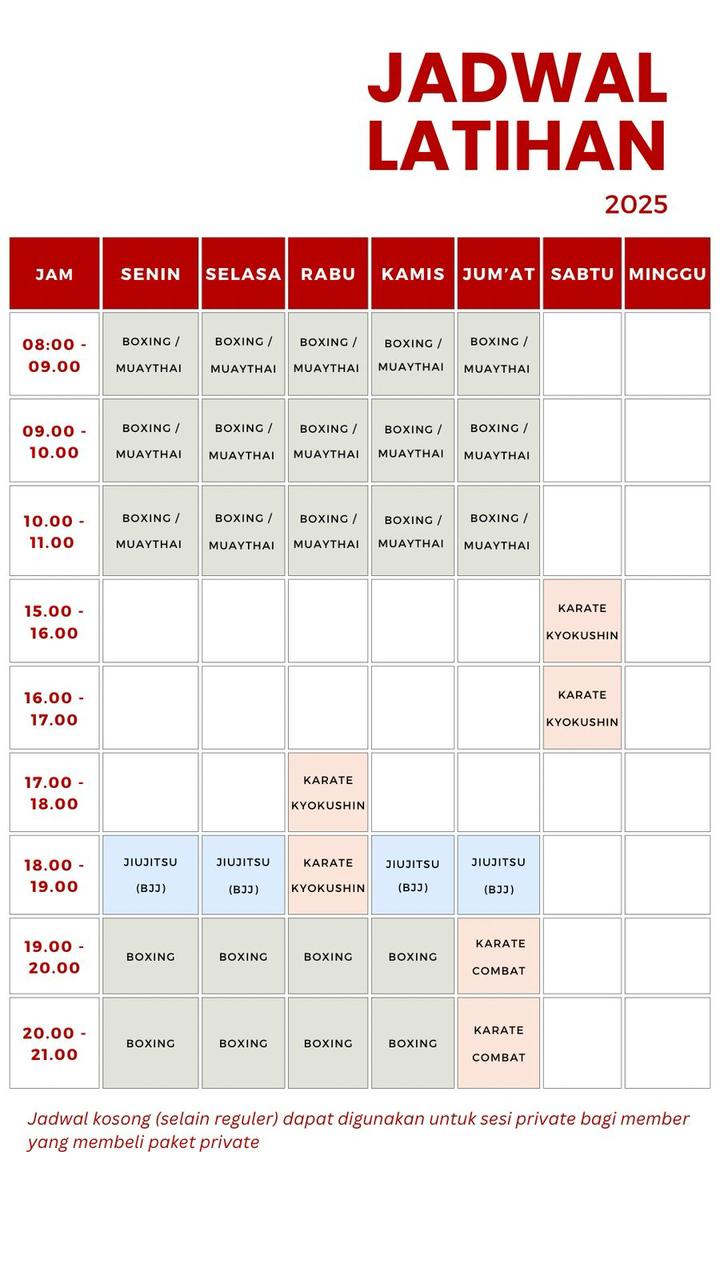 JADWAL
LATIHAN
2025

| JAM | SENIN | SELASA | RABU | KAMIS | JUM'AT | SABTU | MINGGU |
|---|---|---|---|---|---|---|---|
| 08:00 - 09.00 | BOXING / MUAYTHAI | BOXING / MUAYTHAI | BOXING / MUAYTHAI | BOXING / MUAYTHAI | BOXING / MUAYTHAI | | |
| 09.00 - 10.00 | BOXING / MUAYTHAI | BOXING / MUAYTHAI | BOXING / MUAYTHAI | BOXING / MUAYTHAI | BOXING / MUAYTHAI | | |
| 10.00 - 11.00 | BOXING / MUAYTHAI | BOXING / MUAYTHAI | BOXING / MUAYTHAI | BOXING / MUAYTHAI | BOXING / MUAYTHAI | | |
| 15.00 - 16.00 | | | | | | KARATE KYOKUSHIN | |
| 16.00 - 17.00 | | | | | | KARATE KYOKUSHIN | |
| 17.00 - 18.00 | | | KARATE KYOKUSHIN | | | | |
| 18.00 - 19.00 | JIUJITSU (BJJ) | JIUJITSU (BJJ) | KARATE KYOKUSHIN | JIUJITSU (BJJ) | JIUJITSU (BJJ) | | |
| 19.00 - 20.00 | BOXING | BOXING | BOXING | BOXING | KARATE COMBAT | | |
| 20.00 - 21.00 | BOXING | BOXING | BOXING | BOXING | KARATE COMBAT | | |

Jadwal kosong (selain reguler) dapat digunakan untuk sesi private bagi member yang membeli paket private